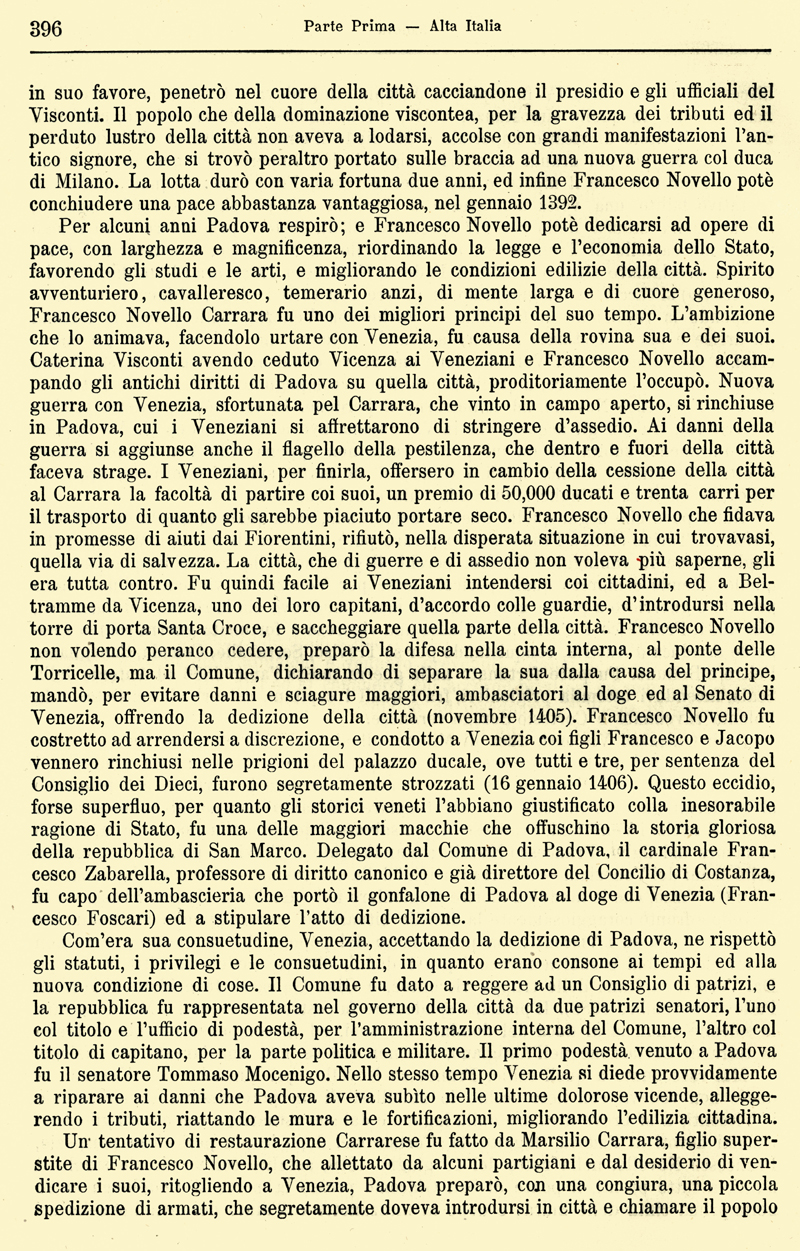 396 Parte Prima — Alta Italia

in suo favore, penetrò nel cuore della città cacciandone il presidio e gli ufficiali del Visconti. Il popolo che della dominazione viscontea, per la gravezza dei tributi ed il perduto lustro della città non aveva a lodarsi, accolse con grandi manifestazioni l'antico signore, che si trovò peraltro portato sulle braccia ad una nuova guerra col duca di Milano. La lotta durò con varia fortuna due anni, ed infine Francesco Novello potè conchiudere una pace abbastanza vantaggiosa, nel gennaio 1392.

Per alcuni anni Padova respirò; e Francesco Novello potè dedicarsi ad opere di pace, con larghezza e magnificenza, riordinando la legge e l'economia dello Stato, favorendo gli studi e le arti, e migliorando le condizioni edilizie della città. Spirito avventuriero, cavalleresco, temerario anzi, di mente larga e di cuore generoso, Francesco Novello Carrara fu uno dei migliori principi del suo tempo. L'ambizione che lo animava, facendolo urtare con Venezia, fu causa della rovina sua e dei suoi. Caterina Visconti avendo ceduto Vicenza ai Veneziani e Francesco Novello accampando gli antichi diritti di Padova su quella città, proditoriamente l'occupò. Nuova guerra con Venezia, sfortunata pel Carrara, che vinto in campo aperto, si rinchiuse in Padova, cui i Veneziani si affrettarono di stringere d'assedio. Ai danni della guerra si aggiunse anche il flagello della pestilenza, che dentro e fuori della città faceva strage. I Veneziani, per finirla, offersero in cambio della cessione della città al Carrara la facoltà di partire coi suoi, un premio di 50,000 ducati e trenta carri per il trasporto di quanto gli sarebbe piaciuto portare seco. Francesco Novello che fidava in promesse di aiuti dai Fiorentini, rifiutò, nella disperata situazione in cui trovavasi, quella via di salvezza. La città, che di guerre e di assedio non voleva più saperne, gli era tutta contro. Fu quindi facile ai Veneziani intendersi coi cittadini, ed a Beltramme da Vicenza, uno dei loro capitani, d'accordo colle guardie, d'introdursi nella torre di porta Santa Croce, e saccheggiare quella parte della città. Francesco Novello non volendo peranco cedere, preparò la difesa nella cinta interna, al ponte delle Torricelle, ma il Comune, dichiarando di separare la sua dalla causa del principe, mandò, per evitare danni e sciagure maggiori, ambasciatori al doge ed al Senato di Venezia, offrendo la dedizione della città (novembre 1405). Francesco Novello fu costretto ad arrendersi a discrezione, e condotto a Venezia coi figli Francesco e Jacopo vennero rinchiusi nelle prigioni del palazzo ducale, ove tutti e tre, per sentenza del Consiglio dei Dieci, furono segretamente strozzati (16 gennaio 1406). Questo eccidio, forse superfluo, per quanto gli storici veneti l'abbiano giustificato colla inesorabile ragione di Stato, fu una delle maggiori macchie che offuschino la storia gloriosa della repubblica di San Marco. Delegato dal Comune di Padova, il cardinale Francesco Zabarella, professore di diritto canonico e già direttore del Concilio di Costanza, fu capo dell'ambascieria che portò il gonfalone di Padova al doge di Venezia (Francesco Foscari) ed a stipulare l'atto di dedizione.

Com'era sua consuetudine, Venezia, accettando la dedizione di Padova, ne rispettò gli statuti, i privilegi e le consuetudini, in quanto erano consone ai tempi ed alla nuova condizione di cose. Il Comune fu dato a reggere ad un Consiglio di patrizi, e la repubblica fu rappresentata nel governo della città da due patrizi senatori, l'uno col titolo e l'ufficio di podestà, per l'amministrazione interna del Comune, l'altro col titolo di capitano, per la parte politica e militare. Il primo podestà venuto a Padova fu il senatore Tommaso Mocenigo. Nello stesso tempo Venezia si diede provvidamente a riparare ai danni che Padova aveva subìto nelle ultime dolorose vicende, alleggerendo i tributi, riattando le mura e le fortificazioni, migliorando l'edilizia cittadina.

Un tentativo di restaurazione Carrarese fu fatto da Marsilio Carrara, figlio superstite di Francesco Novello, che allettato da alcuni partigiani e dal desiderio di vendicare i suoi, ritogliendo a Venezia, Padova preparò, con una congiura, una piccola spedizione di armati, che segretamente doveva introdursi in città e chiamare il popolo